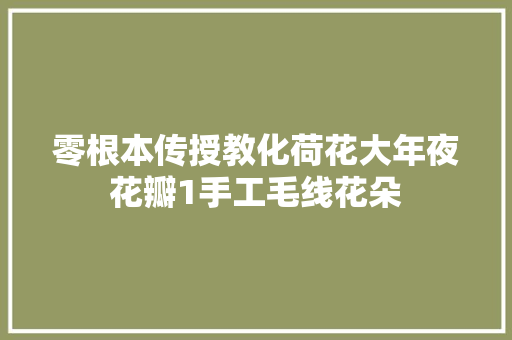 零根本传授教化荷花大年夜花瓣1手工毛线花朵